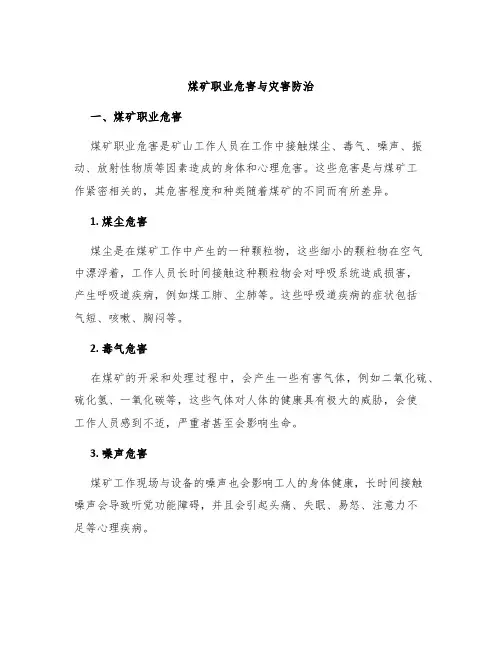 煤矿职业危害与灾害防治

一、煤矿职业危害

煤矿职业危害是矿山工作人员在工作中接触煤尘、毒气、噪声、振动、放射性物质等因素造成的身体和心理危害。这些危害是与煤矿工作紧密相关的，其危害程度和种类随着煤矿的不同而有所差异。

1. 煤尘危害

煤尘是在煤矿工作中产生的一种颗粒物，这些细小的颗粒物在空气中漂浮着，工作人员长时间接触这种颗粒物会对呼吸系统造成损害，产生呼吸道疾病，例如煤工肺、尘肺等。这些呼吸道疾病的症状包括气短、咳嗽、胸闷等。

2. 毒气危害

在煤矿的开采和处理过程中，会产生一些有害气体，例如二氧化硫、硫化氢、一氧化碳等，这些气体对人体的健康具有极大的威胁，会使工作人员感到不适，严重者甚至会影响生命。

3. 噪声危害

煤矿工作现场与设备的噪声也会影响工人的身体健康，长时间接触噪声会导致听觉功能障碍，并且会引起头痛、失眠、易怒、注意力不足等心理疾病。